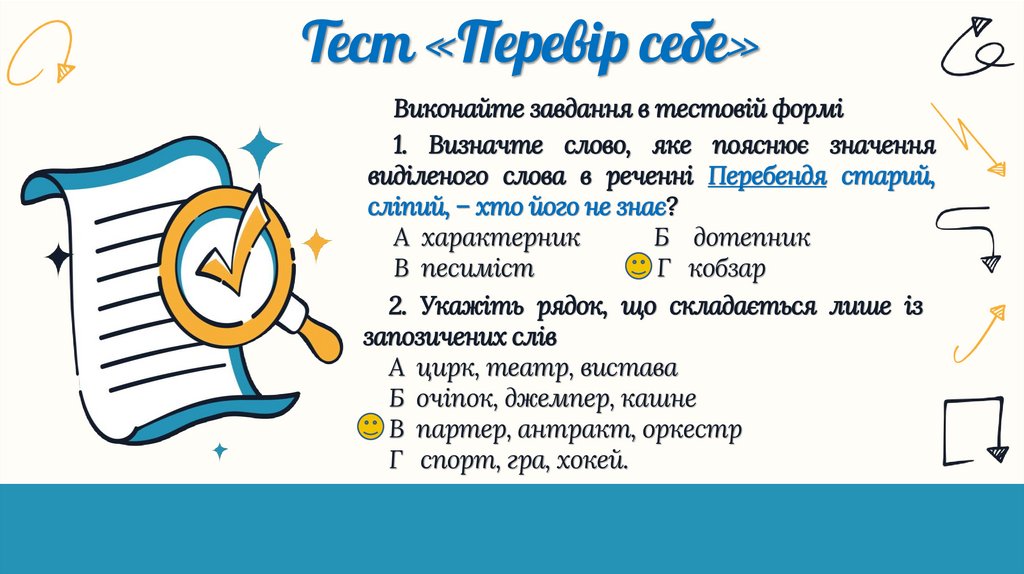 Тест «Перевір себе»

Виконайте завдання в тестовій формі

1. Визначте слово, яке пояснює значення виділеного слова в реченні Перебендя старий, сліпий, – хто його не знає?

А характерник Б дотепник
В песиміст Г кобзар

2. Укажіть рядок, що складається лише із запозичених слів

А цирк, театр, вистава
Б очіпок, джемпер, кашне
В партер, антракт, оркестр
Г спорт, гра, хокей.